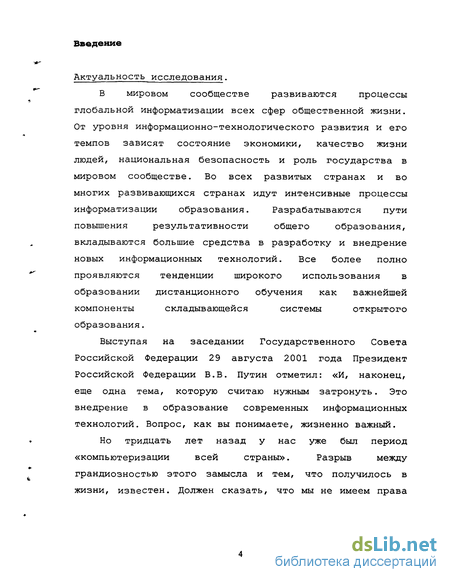 Введение

Актуальность исследования.

В мировом сообществе развиваются процессы глобальной информатизации всех сфер общественной жизни. От уровня информационно-технологического развития и его темпов зависят состояние экономики, качество жизни людей, национальная безопасность и роль государства в мировом сообществе. Во всех развитых странах и во многих развивающихся странах идут интенсивные процессы информатизации образования. Разрабатываются пути повышения результативности общего образования, вкладываются большие средства в разработку и внедрение новых информационных технологий. Все более полно проявляются тенденции широкого использования в образовании дистанционного обучения как важнейшей компоненты складывающейся системы открытого образования.

Выступая на заседании Государственного Совета Российской Федерации 29 августа 2001 года Президент Российской Федерации В.В. Путин отметил: «И, наконец, еще одна тема, которую считаю нужным затронуть. Это внедрение в образование современных информационных технологий. Вопрос, как вы понимаете, жизненно важный.

Но тридцать лет назад у нас уже был период «компьютеризации всей страны». Разрыв между грандиозностью этого замысла и тем, что получилось в жизни, известен. Должен сказать, что мы не имеем права

4

dsLib.net
библиотека диссертаций